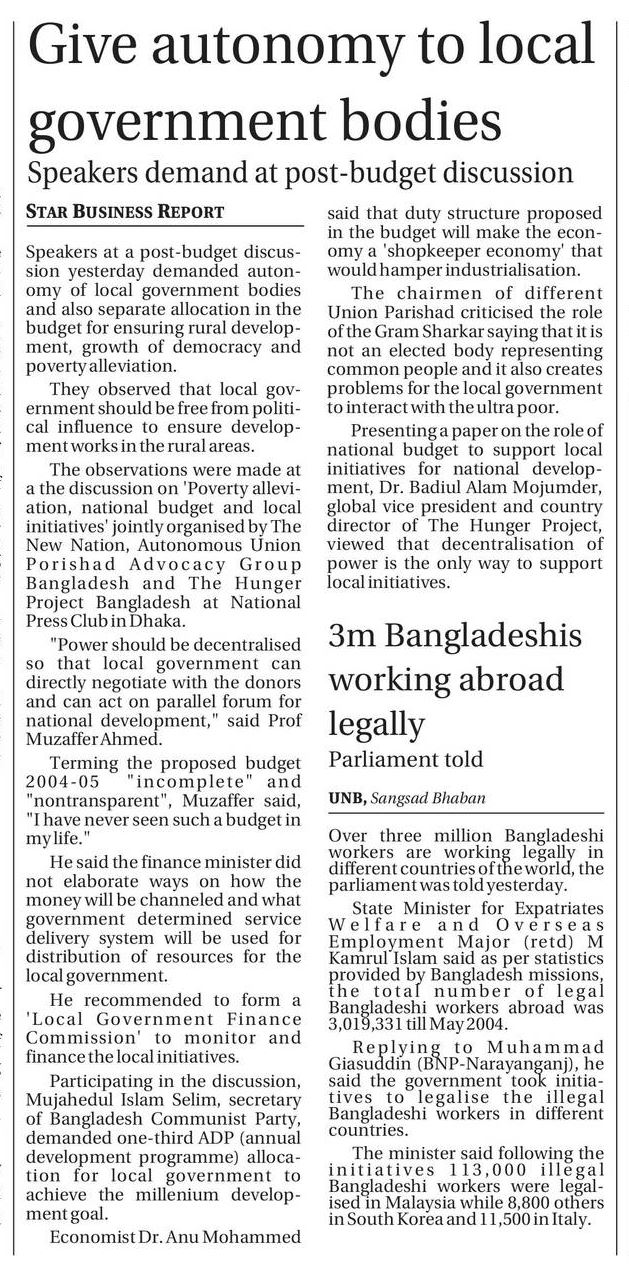 Give autonomy to local government bodies

Speakers demand at post-budget discussion

STAR BUSINESS REPORT

Speakers at a post-budget discussion yesterday demanded autonomy of local government bodies and also separate allocation in the budget for ensuring rural development, growth of democracy and poverty alleviation.

They observed that local government should be free from political influence to ensure development works in the rural areas.

The observations were made at a the discussion on 'Poverty alleviation, national budget and local initiatives' jointly organised by The New Nation, Autonomous Union Porishad Advocacy Group Bangladesh and The Hunger Project Bangladesh at National Press Club in Dhaka.

"Power should be decentralised so that local government can directly negotiate with the donors and can act on parallel forum for national development," said Prof Muzaffer Ahmed.

Terming the proposed budget 2004-05 "incomplete" and "nontransparent", Muzaffer said, "I have never seen such a budget in my life."

He said the finance minister did not elaborate ways on how the money will be channeled and what government determined service delivery system will be used for distribution of resources for the local government.

He recommended to form a 'Local Government Finance Commission' to monitor and finance the local initiatives.

Participating in the discussion, Mujahedul Islam Selim, secretary of Bangladesh Communist Party, demanded one-third ADP (annual development programme) allocation for local government to achieve the millenium development goal.

Economist Dr. Anu Mohammed said that duty structure proposed in the budget will make the economy a 'shopkeeper economy' that would hamper industrialisation.

The chairmen of different Union Parishad criticised the role of the Gram Sharkar saying that it is not an elected body representing common people and it also creates problems for the local government to interact with the ultra poor.

Presenting a paper on the role of national budget to support local initiatives for national development, Dr. Badiul Alam Mojumder, global vice president and country director of The Hunger Project, viewed that decentralisation of power is the only way to support local initiatives.

3m Bangladeshis working abroad legally

Parliament told

UNB, Sangsad Bhaban

Over three million Bangladeshi workers are working legally in different countries of the world, the parliament was told yesterday.

State Minister for Expatriates Welfare and Overseas Employment Major (retd) M Kamrul Islam said as per statistics provided by Bangladesh missions, the total number of legal Bangladeshi workers abroad was 3,019,331 till May 2004.

Replying to Muhammad Giasuddin (BNP-Narayanganj), he said the government took initiatives to legalise the illegal Bangladeshi workers in different countries.

The minister said following the initiatives 113,000 illegal Bangladeshi workers were legalised in Malaysia while 8,800 others in South Korea and 11,500 in Italy.